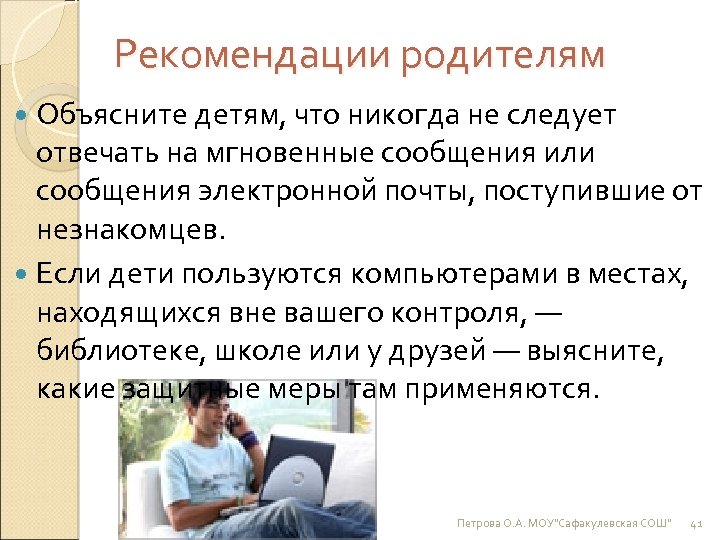 Рекомендации родителям

Объясните детям, что никогда не следует отвечать на мгновенные сообщения или сообщения электронной почты, поступившие от незнакомцев.

Если дети пользуются компьютерами в местах, находящихся вне вашего контроля, — библиотеке, школе или у друзей — выясните, какие защитные меры там применяются.

Петрова О.А. МОУ"Сафакулевская СОШ" 41